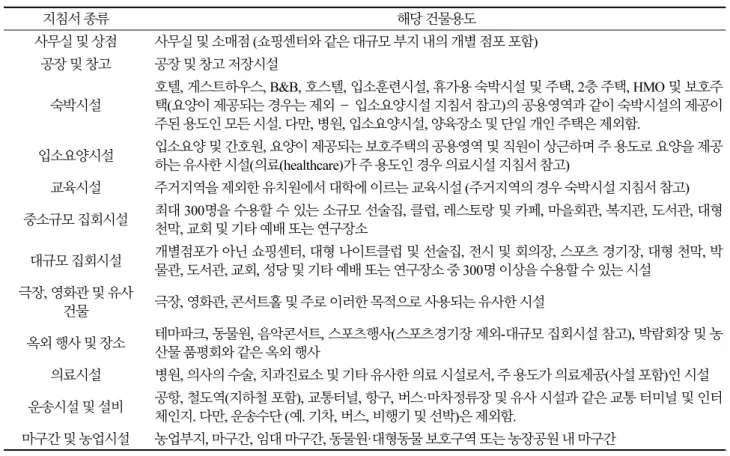 | 지침서 종류 | 해당 건물용도 |
|---|---|
| 사무실 및 상점 | 사무실 및 소매점 (쇼핑센터와 같은 대규모 부지 내의 개별 점포 포함) |
| 공장 및 창고 | 공장 및 창고 저장시설 |
| 숙박시설 | 호텔, 게스트하우스, B&B, 호스텔, 입소훈련시설, 휴가용 숙박시설 및 주택, 2층 주택, HMO 및 보호주택(요양이 제공되는 경우는 제외 – 입소요양시설 지침서 참고)의 공용영역과 같이 숙박시설의 제공이 주된 용도인 모든 시설. 다만, 병원, 입소요양시설, 양육장소 및 단일 개인 주택은 제외함. |
| 입소요양시설 | 입소요양 및 간호원, 요양이 제공되는 보호주택의 공용영역 및 직원이 상근하며 주 용도로 요양을 제공하는 유사한 시설(의료(healthcare)가 주 용도인 경우 의료시설 지침서 참고) |
| 교육시설 | 주거지역을 제외한 유치원에서 대학에 이르는 교육시설 (주거지역의 경우 숙박시설 지침서 참고) |
| 중소규모 집회시설 | 최대 300명을 수용할 수 있는 소규모 선술집, 클럽, 레스토랑 및 카페, 마을회관, 복지관, 도서관, 대형 천막, 교회 및 기타 예배 또는 연구장소 |
| 대규모 집회시설 | 개별점포가 아닌 쇼핑센터, 대형 나이트클럽 및 선술집, 전시 및 회의장, 스포츠 경기장, 대형 천막, 박물관, 도서관, 교회, 성당 및 기타 예배 또는 연구장소 중 300명 이상을 수용할 수 있는 시설 |
| 극장, 영화관 및 유사 건물 | 극장, 영화관, 콘서트홀 및 주로 이러한 목적으로 사용되는 유사한 시설 |
| 옥외 행사 및 장소 | 테마파크, 동물원, 음악콘서트, 스포츠행사(스포츠경기장 제외-대규모 집회시설 참고), 박람회장 및 농산물 품평회와 같은 옥외 행사 |
| 의료시설 | 병원, 의사의 수술, 치과진료소 및 기타 유사한 의료 시설로서, 주 용도가 의료제공(사설 포함)인 시설 |
| 운송시설 및 설비 | 공항, 철도역(지하철 포함), 교통터널, 항구, 버스·마차정류장 및 유사 시설과 같은 교통 터미널 및 인터체인지. 다만, 운송수단 (예. 기차, 버스, 비행기 및 선박)은 제외함. |
| 마구간 및 농업시설 | 농업부지, 마구간, 임대 마구간, 동물원·대형동물 보호구역 또는 농장공원 내 마구간 |